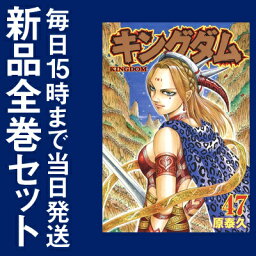 新品全巻セット

毎日15時まで当日発送

キングダム
KINGDOM

47
原泰久